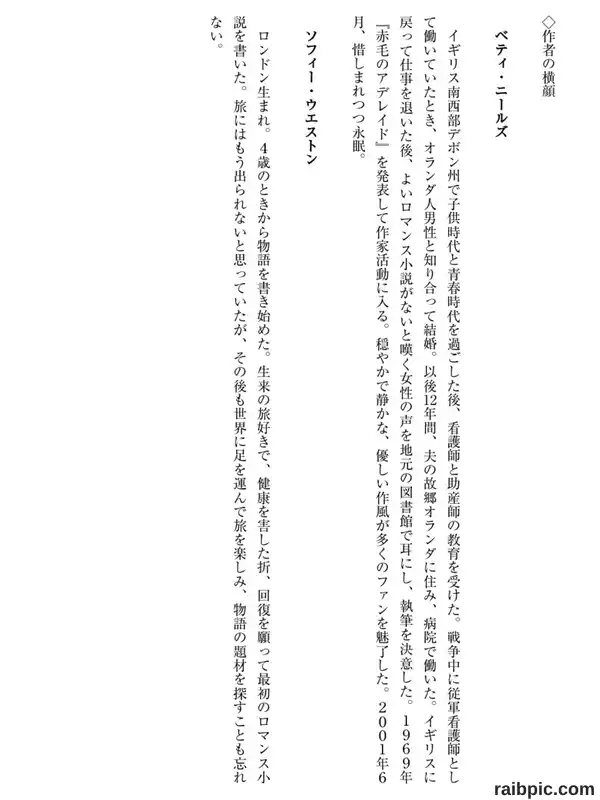 ◇作者の横顔

ベティ・ニールズ

イギリス南西部デボン州で子供時代と青春時代を過ごした後、看護師と助産師の教育を受けた。戦争中に従軍看護師として働いていたとき、オランダ人男性と知り合って結婚。以後12年間、夫の故郷オランダに住み、病院で働いた。イギリスに戻って仕事を退いた後、よいロマンス小説がないと嘆く女性の声を地元の図書館で耳にし、執筆を決意した。1969年『赤毛のアデレイド』を発表して作家活動に入る。穏やかで静かな、優しい作風が多くのファンを魅了した。2001年6月、惜しまれつつ永眠。

ソフィー・ウエストン

ロンドン生まれ。4歳のときから物語を書き始めた。生来の旅好きで、健康を害した折、回復を願って最初のロマンス小説を書いた。旅にはもう出られないと思っていたが、その後も世界に足を運んで旅を楽しみ、物語の題材を探すことも忘れない。

raibpic.com